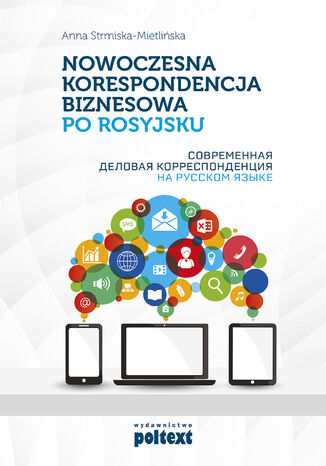 Anna Strmiska-Mietlińska

NOWOCZESNA KORESPONDENCJA BIZNESOWA PO ROSYJSKU

СОВРЕМЕННАЯ ДЕЛОВАЯ КОРРЕСПОНДЕНЦИЯ НА РУССКОМ ЯЗЫКЕ

SMS

wydawnictwo
poltext